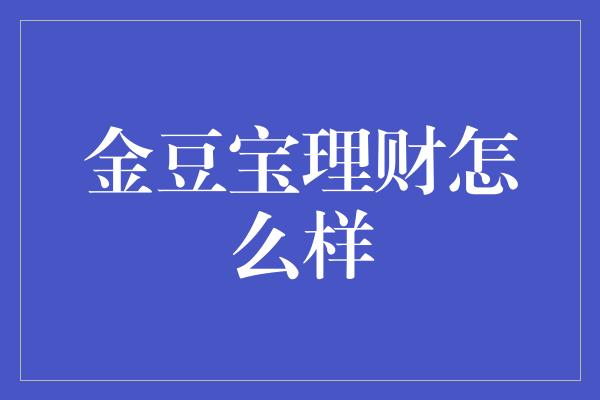 金豆宝理财怎么样